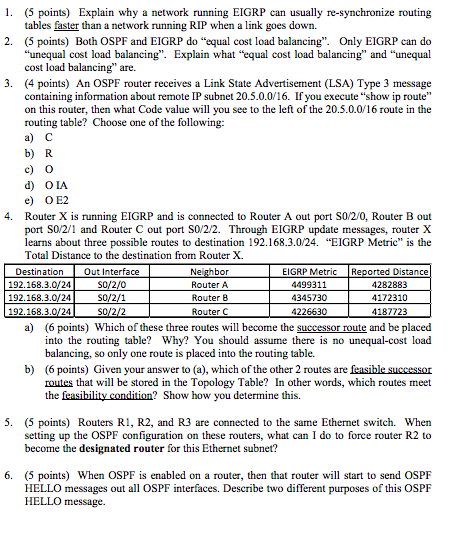 1. (5 points) Explain why a network running EIGRP can usually re-synchronize routing tables faster than a network running RIP when a link goes down.

2. (5 points) Both OSPF and EIGRP do "equal cost load balancing". Only EIGRP can do "unequal cost load balancing". Explain what "equal cost load balancing" and "unequal cost load balancing" are.

3. (4 points) An OSPF router receives a Link State Advertisement (LSA) Type 3 message containing information about remote IP subnet 20.5.0.0/16. If you execute "show ip route" on this router, then what Code value will you see to the left of the 20.5.0.0/16 route in the routing table? Choose one of the following:
a) C
b) R
c) O
d) O IA
e) O E2

4. Router X is running EIGRP and is connected to Router A out port S0/2/0, Router B out port S0/2/1 and Router C out port S0/2/2. Through EIGRP update messages, router X learns about three possible routes to destination 192.168.3.0/24. "EIGRP Metric" is the Total Distance to the destination from Router X.

| Destination | Out Interface | Neighbor | EIGRP Metric | Reported Distance |
|---|---|---|---|---|
| 192.168.3.0/24 | S0/2/0 | Router A | 4499311 | 4282883 |
| 192.168.3.0/24 | S0/2/1 | Router B | 4345730 | 4172310 |
| 192.168.3.0/24 | S0/2/2 | Router C | 4226630 | 4187723 |

a) (6 points) Which of these three routes will become the successor route and be placed into the routing table? Why? You should assume there is no unequal-cost load balancing, so only one route is placed into the routing table.

b) (6 points) Given your answer to (a), which of the other 2 routes are feasible successor routes that will be stored in the Topology Table? In other words, which routes meet the feasibility condition? Show how you determine this.

5. (5 points) Routers R1, R2, and R3 are connected to the same Ethernet switch. When setting up the OSPF configuration on these routers, what can I do to force router R2 to become the designated router for this Ethernet subnet?

6. (5 points) When OSPF is enabled on a router, then that router will start to send OSPF HELLO messages out all OSPF interfaces. Describe two different purposes of this OSPF HELLO message.